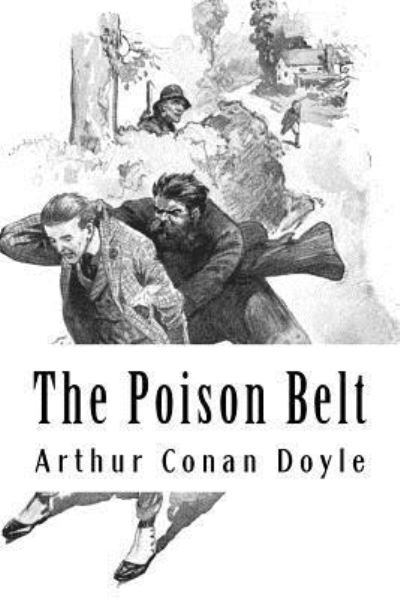 The Poison Belt

Arthur Conan Doyle